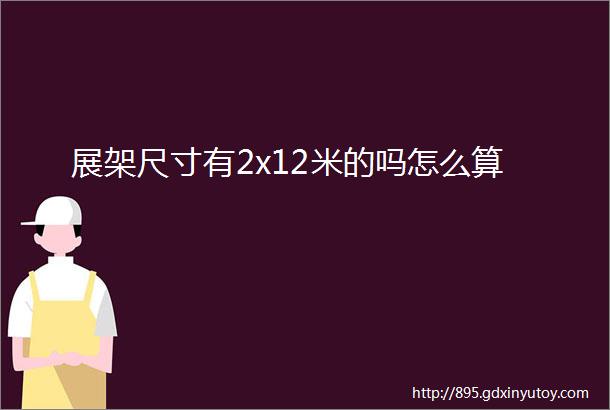 展架尺寸有2x12米的吗怎么算

http://895.gdxinyutoy.com